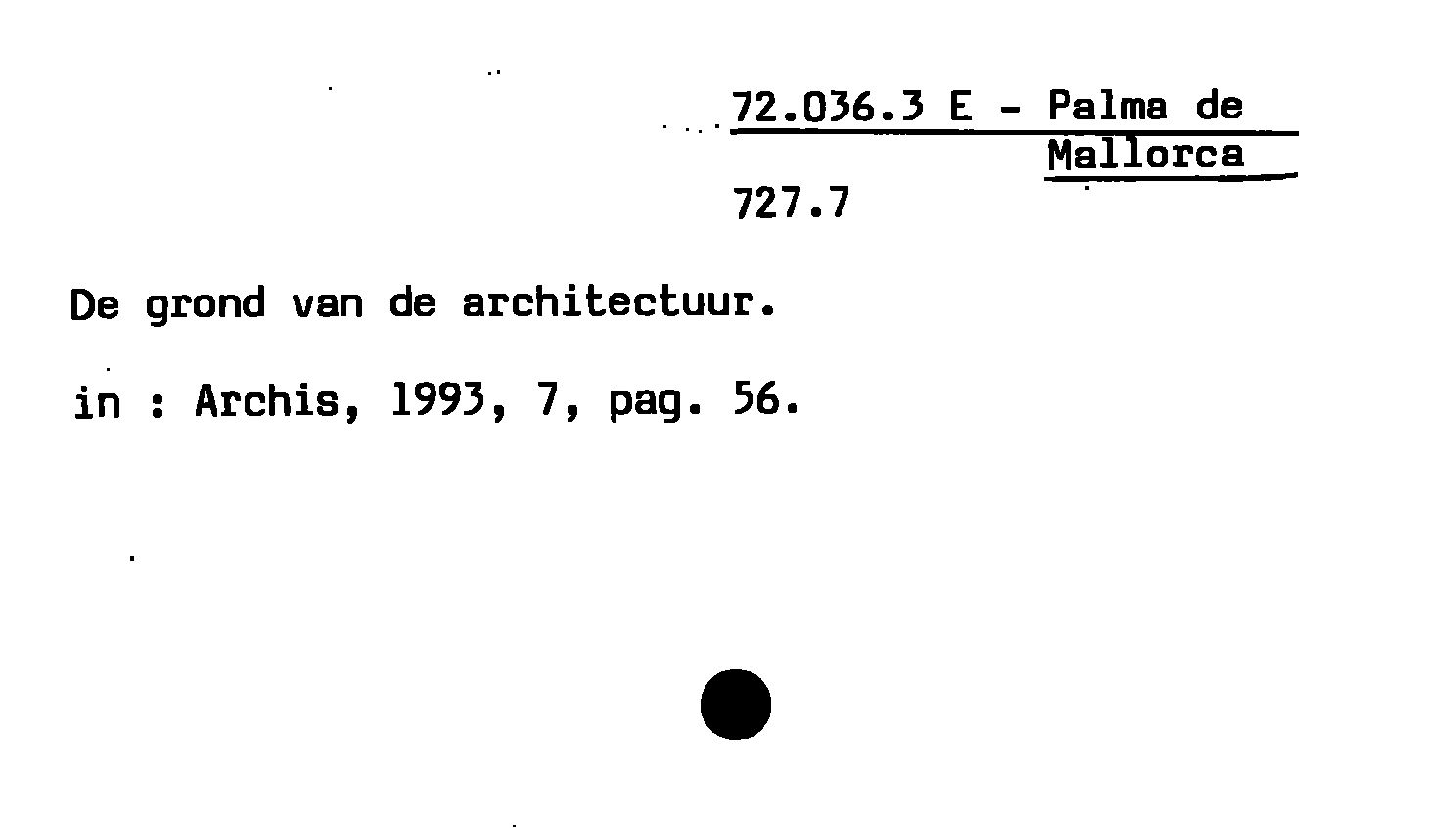 72.036.3 E - Palma de
Mallorca

727.7

De grond van de architectuur.

in : Archis, 1993, 7, pag. 56.